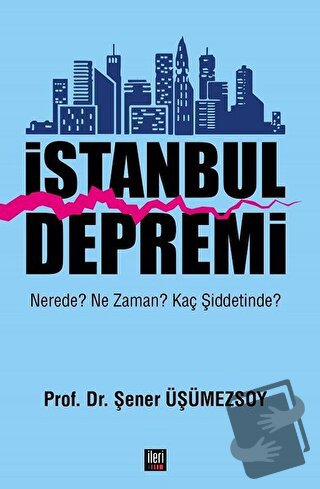 İSTANBUL DEPREMİ

Nerede? Ne Zaman? Kaç Şiddetinde?

Prof. Dr. Şener ÜŞÜMEZSOY

ileri